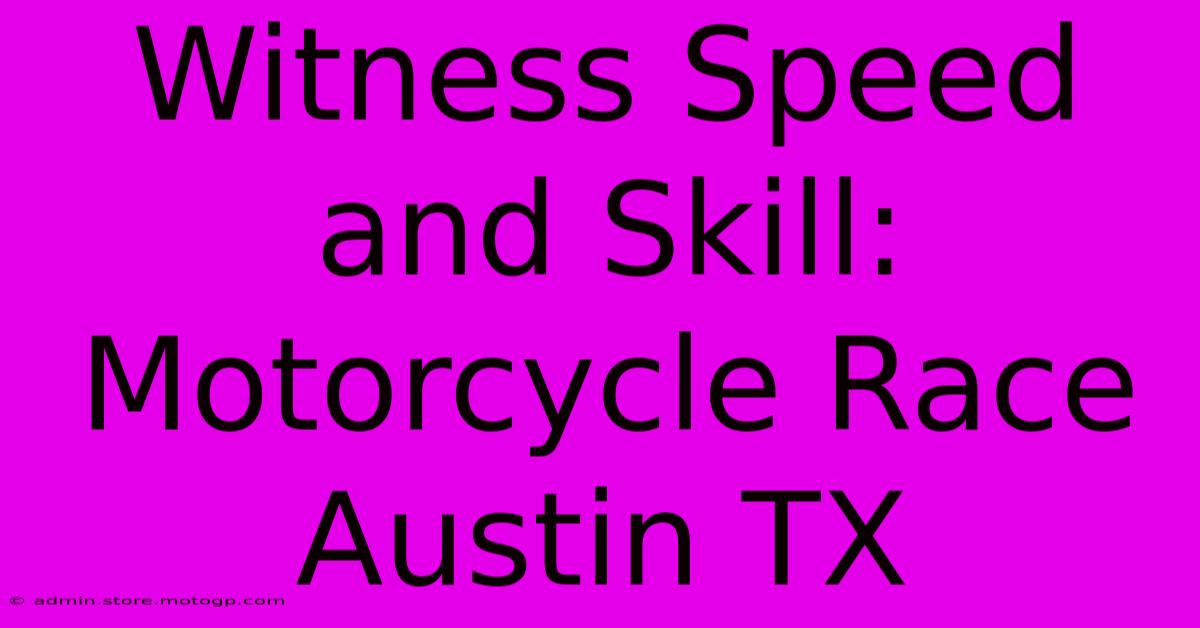 Witness Speed and Skill: Motorcycle Race Austin TX

© admin.store.motogp.com